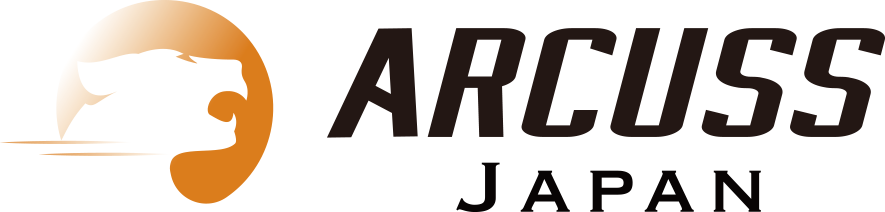 ARCUSS
JAPAN